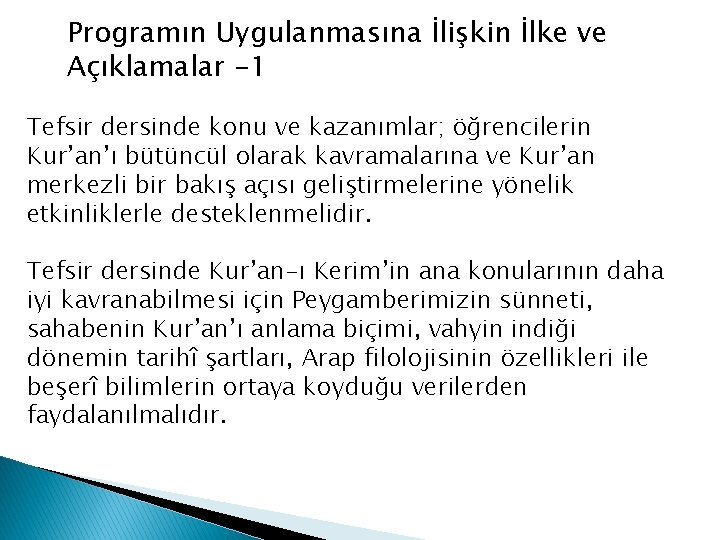 Programın Uygulanmasına İlişkin İlke ve Açıklamalar -1

Tefsir dersinde konu ve kazanımlar; öğrencilerin Kur'an'ı bütüncül olarak kavramalarına ve Kur'an merkezli bir bakış açısı geliştirmelerine yönelik etkinliklerle desteklenmelidir.

Tefsir dersinde Kur'an-ı Kerim'in ana konularının daha iyi kavranabilmesi için Peygamberimizin sünneti, sahabenin Kur'an'ı anlama biçimi, vahyin indiği dönemin tarihî şartları, Arap filolojisinin özellikleri ile beşerî bilimlerin ortaya koyduğu verilerden faydalanılmalıdır.